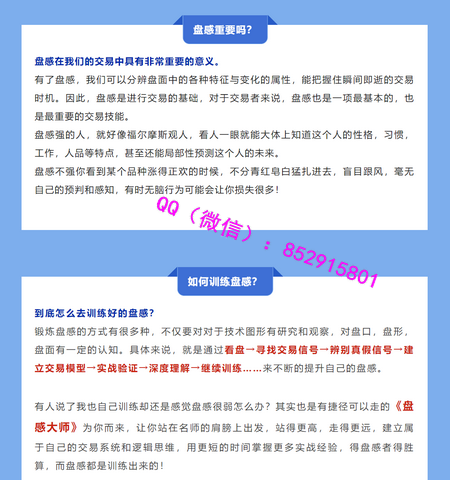 盘感重要吗?

盘感在我们的交易中具有非常重要的意义。
有了盘感，我们可以分辨盘面中的各种特征与变化的属性，能把握住瞬间即逝的交易时机。因此，盘感是进行交易的基础，对于交易者来说，盘感也是一项最基本的，也是最重要的交易技能。
盘感强的人，就好像福尔摩斯观人，看人一眼就能大体上知道这个人的性格，习惯，工作，人品等特点，甚至还能局部性预测这个人的未来。
盘感不强你看到某个品种涨得正欢的时候，不分青红皂白猛扎进去，盲目跟风，毫无自己的预判和感知，有时无脑行为可能会让你损失很多!

QQ（微信）：852915801

如何训练盘感?

到底怎么去训练好的盘感?
锻炼盘感的方式有很多种，不仅要对对于技术图形有研究和观察，对盘口，盘形，盘面有一定的认知。具体来说，就是通过看盘→寻找交易信号→辨别真假信号→建立交易模型→实战验证→深度理解→继续训练……来不断的提升自己的盘感。

有人说了我也自己训练却还是感觉盘感很弱怎么办?其实也是有捷径可以走的《盘感大师》为你而来，让你站在名师的肩膀上出发，站得更高，走得更远，建立属于自己的交易系统和逻辑思维，用更短的时间掌握更多实战经验，得盘感者得胜算，而盘感都是训练出来的!